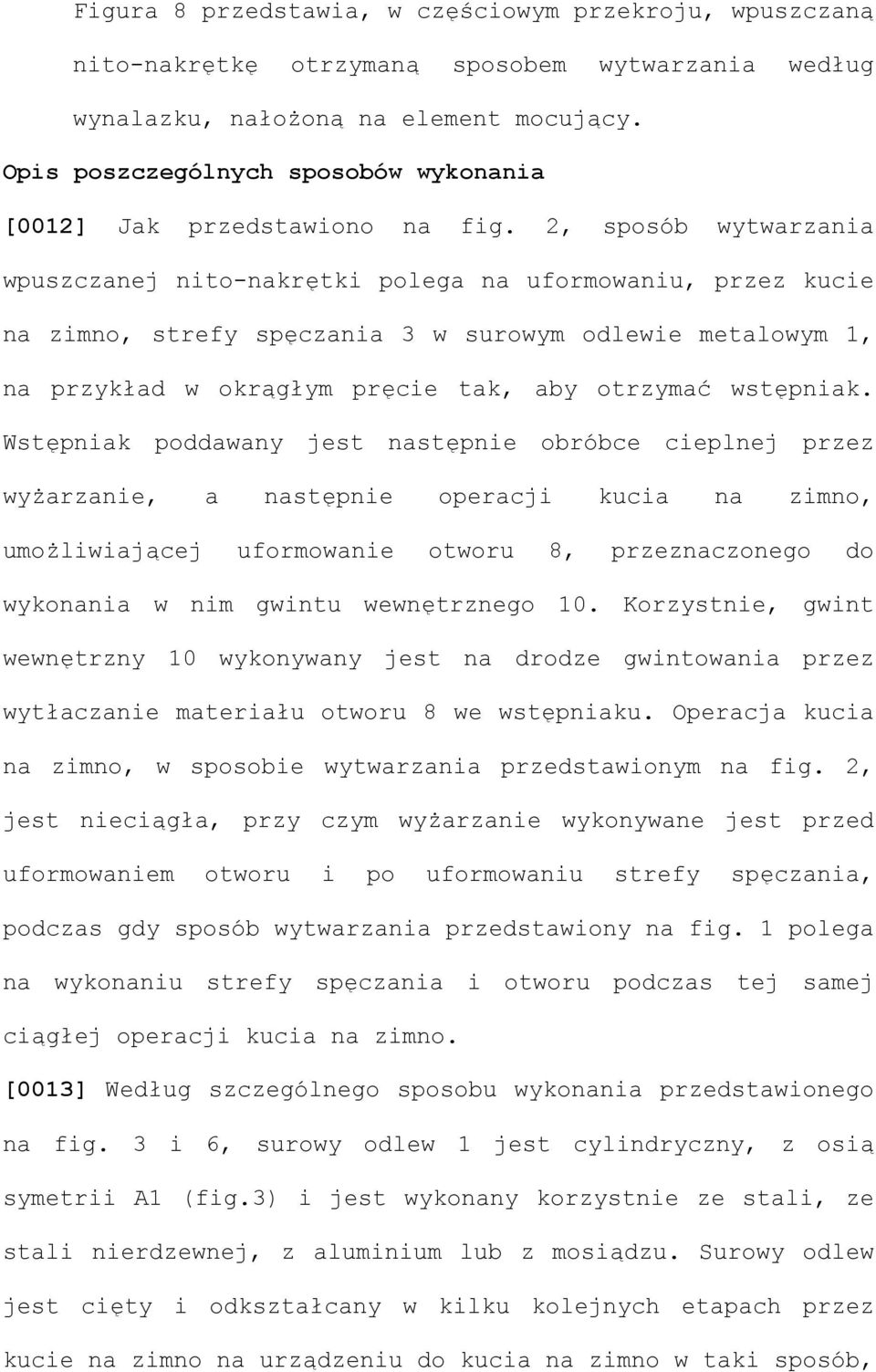 Figura 8 przedstawia, w częściowym przekroju, wpuszczaną nito-nakrętkę otrzymaną sposobem wytwarzania według wynalazku, nałożoną na element mocujący.

Opis poszczególnych sposobów wykonania

[0012] Jak przedstawiono na fig. 2, sposób wytwarzania wpuszczanej nito-nakrętki polega na uformowaniu, przez kucie na zimno, strefy spęczania 3 w surowym odlewie metalowym 1, na przykład w okrągłym pręcie tak, aby otrzymać wstępniak. Wstępniak poddawany jest następnie obróbce cieplnej przez wyżarzanie, a następnie operacji kucia na zimno, umożliwiającej uformowanie otworu 8, przeznaczonego do wykonania w nim gwintu wewnętrznego 10. Korzystnie, gwint wewnętrzny 10 wykonywany jest na drodze gwintowania przez wytłaczanie materiału otworu 8 we wstępniaku. Operacja kucia na zimno, w sposobie wytwarzania przedstawionym na fig. 2, jest nieciągła, przy czym wyżarzanie wykonywane jest przed uformowaniem otworu i po uformowaniu strefy spęczania, podczas gdy sposób wytwarzania przedstawiony na fig. 1 polega na wykonaniu strefy spęczania i otworu podczas tej samej ciągłej operacji kucia na zimno.

[0013] Według szczególnego sposobu wykonania przedstawionego na fig. 3 i 6, surowy odlew 1 jest cylindryczny, z osią symetrii A1 (fig.3) i jest wykonany korzystnie ze stali, ze stali nierdzewnej, z aluminium lub z mosiądzu. Surowy odlew jest cięty i odkształcany w kilku kolejnych etapach przez kucie na zimno na urządzeniu do kucia na zimno w taki sposób,